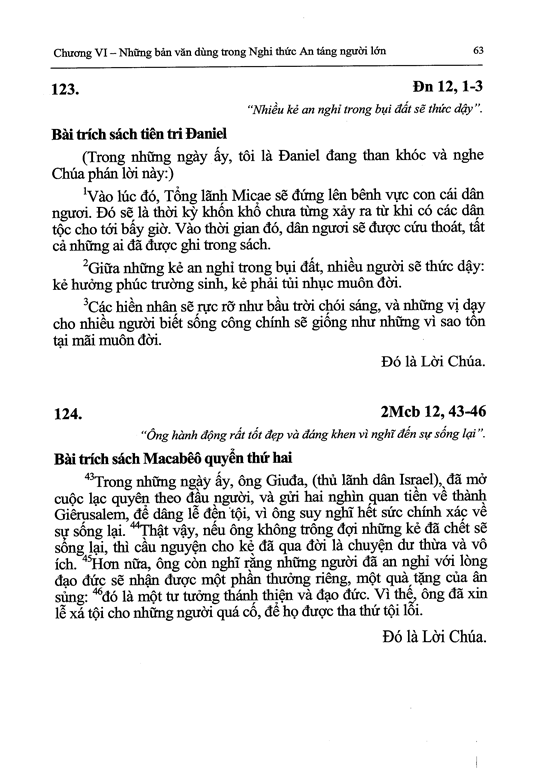 Chương VI – Những bản văn dùng trong Nghi thức An táng người lớn 63

123. Đn 12, 1-3

"Nhiều kẻ an nghỉ trong bụi đất sẽ thức dậy".

Bài trích sách tiên tri Đaniel

(Trong những ngày ấy, tôi là Đaniel đang than khóc và nghe Chúa phán lời này:)

$^1$Vào lúc đó, Tổng lãnh Micae sẽ đứng lên bênh vực con cái dân ngươi. Đó sẽ là thời kỳ khốn khổ chưa từng xảy ra từ khi có các dân tộc cho tới bấy giờ. Vào thời gian đó, dân ngươi sẽ được cứu thoát, tất cả những ai đã được ghi trong sách.

$^2$Giữa những kẻ an nghỉ trong bụi đất, nhiều người sẽ thức dậy: kẻ hưởng phúc trường sinh, kẻ phải tủi nhục muôn đời.

$^3$Các hiền nhân sẽ rực rỡ như bầu trời chói sáng, và những vị dạy cho nhiều người biết sống công chính sẽ giống như những vì sao tồn tại mãi muôn đời.

Đó là Lời Chúa.

124. 2Mcb 12, 43-46

"Ông hành động rất tốt đẹp và đáng khen vì nghĩ đến sự sống lại".

Bài trích sách Macabêô quyển thứ hai

$^{43}$Trong những ngày ấy, ông Giuđa, (thủ lãnh dân Israel), đã mở cuộc lạc quyên theo đầu người, và gửi hai nghìn quan tiền về thành Giêrusalem, để dâng lễ đền tội, vì ông suy nghĩ hết sức chính xác về sự sống lại. $^{44}$Thật vậy, nếu ông không trông đợi những kẻ đã chết sẽ sống lại, thì cầu nguyện cho kẻ đã qua đời là chuyện dư thừa và vô ích. $^{45}$Hơn nữa, ông còn nghĩ rằng những người đã an nghỉ với lòng đạo đức sẽ nhận được một phần thưởng riêng, một quà tặng của ân sủng: $^{46}$đó là một tư tưởng thánh thiện và đạo đức. Vì thế, ông đã xin lễ xá tội cho những người quá cố, để họ được tha thứ tội lỗi.

Đó là Lời Chúa.